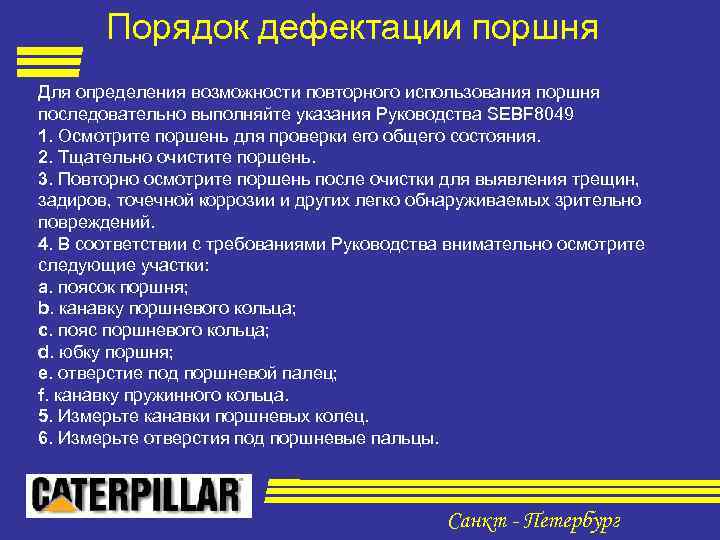 Порядок дефектации поршня

Для определения возможности повторного использования поршня последовательно выполняйте указания Руководства SEBF8049
1. Осмотрите поршень для проверки его общего состояния.
2. Тщательно очистите поршень.
3. Повторно осмотрите поршень после очистки для выявления трещин, задиров, точечной коррозии и других легко обнаруживаемых зрительно повреждений.
4. В соответствии с требованиями Руководства внимательно осмотрите следующие участки:
a. поясок поршня;
b. канавку поршневого кольца;
c. пояс поршневого кольца;
d. юбку поршня;
e. отверстие под поршневой палец;
f. канавку пружинного кольца.
5. Измерьте канавки поршневых колец.
6. Измерьте отверстия под поршневые пальцы.

CATERPILLAR

Санкт - Петербург